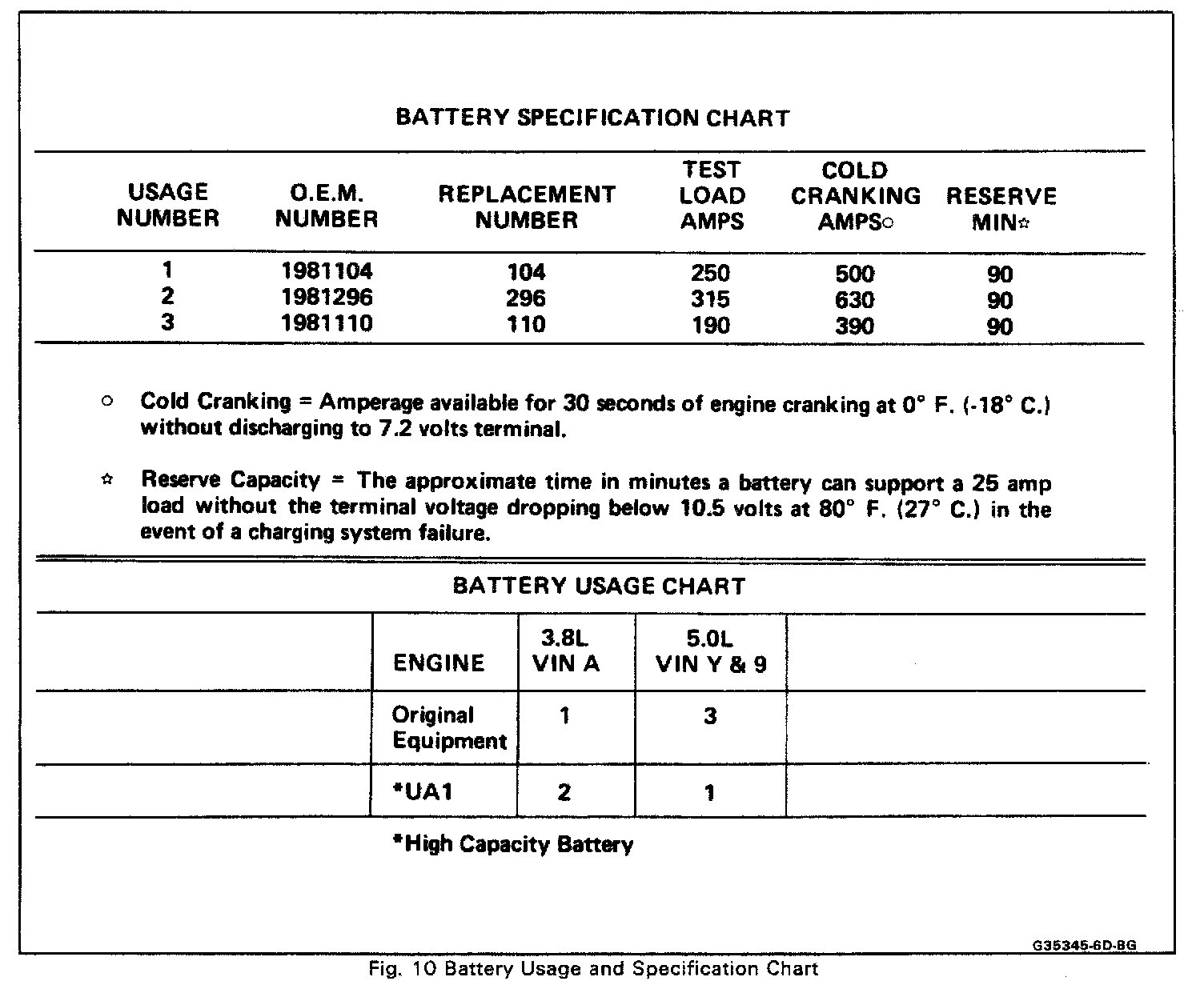 BATTERY SPECIFICATION CHART

| USAGE NUMBER | O.E.M. NUMBER | REPLACEMENT NUMBER | TEST LOAD AMPS | COLD CRANKING AMPS○ | RESERVE MIN☆ |
|---|---|---|---|---|---|
| 1 | 1981104 | 104 | 250 | 500 | 90 |
| 2 | 1981296 | 296 | 315 | 630 | 90 |
| 3 | 1981110 | 110 | 190 | 390 | 90 |

○ Cold Cranking = Amperage available for 30 seconds of engine cranking at 0° F. (-18° C.) without discharging to 7.2 volts terminal.

☆ Reserve Capacity = The approximate time in minutes a battery can support a 25 amp load without the terminal voltage dropping below 10.5 volts at 80° F. (27° C.) in the event of a charging system failure.

BATTERY USAGE CHART

| ENGINE | 3.8L VIN A | 5.0L VIN Y & 9 |
|---|---|---|
| Original Equipment | 1 | 3 |
| *UA1 | 2 | 1 |

*High Capacity Battery

G35345-6D-8G

Fig. 10 Battery Usage and Specification Chart